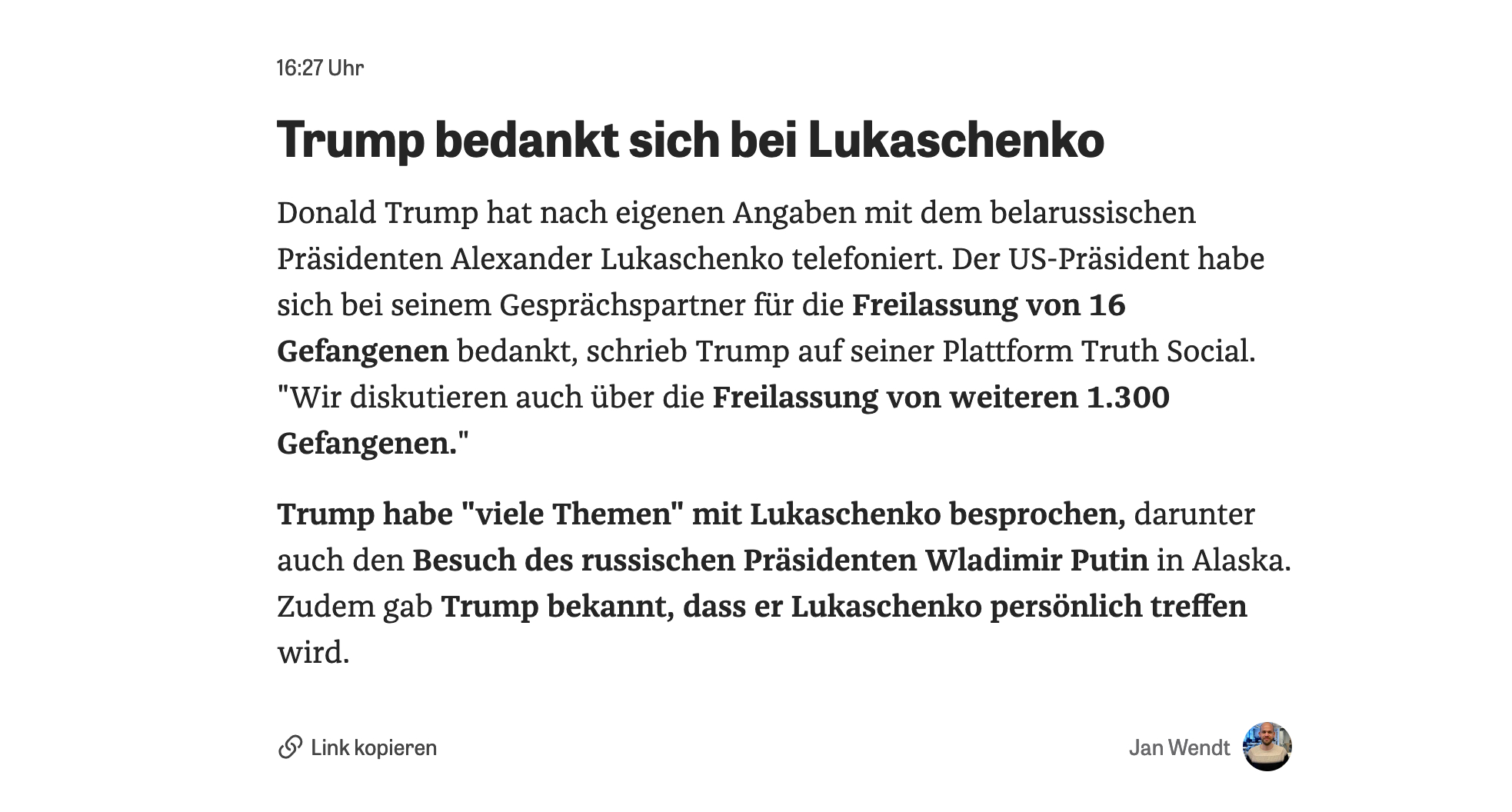 16:27 Uhr

Trump bedankt sich bei Lukaschenko

Donald Trump hat nach eigenen Angaben mit dem belarussischen Präsidenten Alexander Lukaschenko telefoniert. Der US-Präsident habe sich bei seinem Gesprächspartner für die Freilassung von 16 Gefangenen bedankt, schrieb Trump auf seiner Plattform Truth Social. "Wir diskutieren auch über die Freilassung von weiteren 1.300 Gefangenen."

Trump habe "viele Themen" mit Lukaschenko besprochen, darunter auch den Besuch des russischen Präsidenten Wladimir Putin in Alaska. Zudem gab Trump bekannt, dass er Lukaschenko persönlich treffen wird.

Link kopieren

Jan Wendt